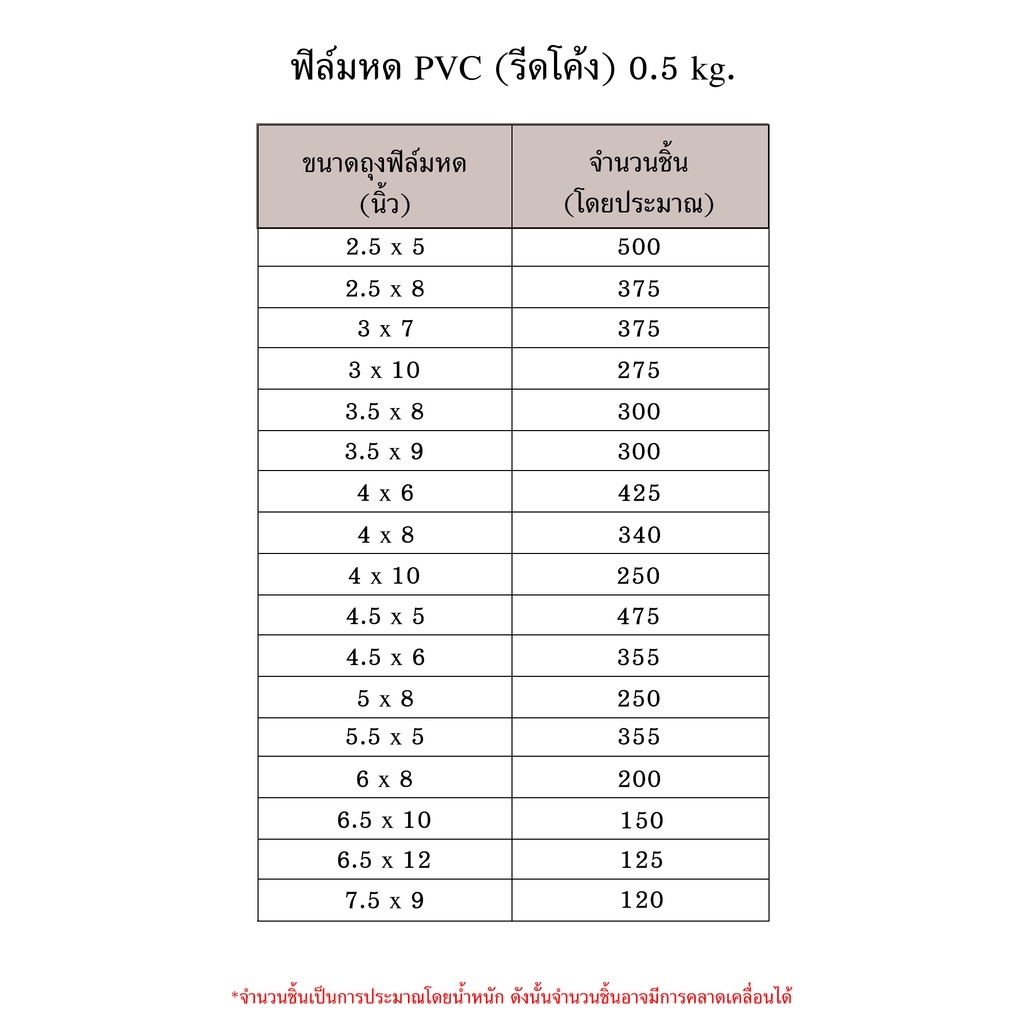 ฟิล์มหด PVC (รีดโค้ง) 0.5 kg.

| ขนาดถุงฟิล์มหด (นิ้ว) | จำนวนชิ้น (โดยประมาณ) |
|---|---|
| 2.5 x 5 | 500 |
| 2.5 x 8 | 375 |
| 3 x 7 | 375 |
| 3 x 10 | 275 |
| 3.5 x 8 | 300 |
| 3.5 x 9 | 300 |
| 4 x 6 | 425 |
| 4 x 8 | 340 |
| 4 x 10 | 250 |
| 4.5 x 5 | 475 |
| 4.5 x 6 | 355 |
| 5 x 8 | 250 |
| 5.5 x 5 | 355 |
| 6 x 8 | 200 |
| 6.5 x 10 | 150 |
| 6.5 x 12 | 125 |
| 7.5 x 9 | 120 |

*จำนวนชิ้นเป็นการประมาณโดยน้ำหนัก ดังนั้นจำนวนชิ้นอาจมีการคลาดเคลื่อนได้